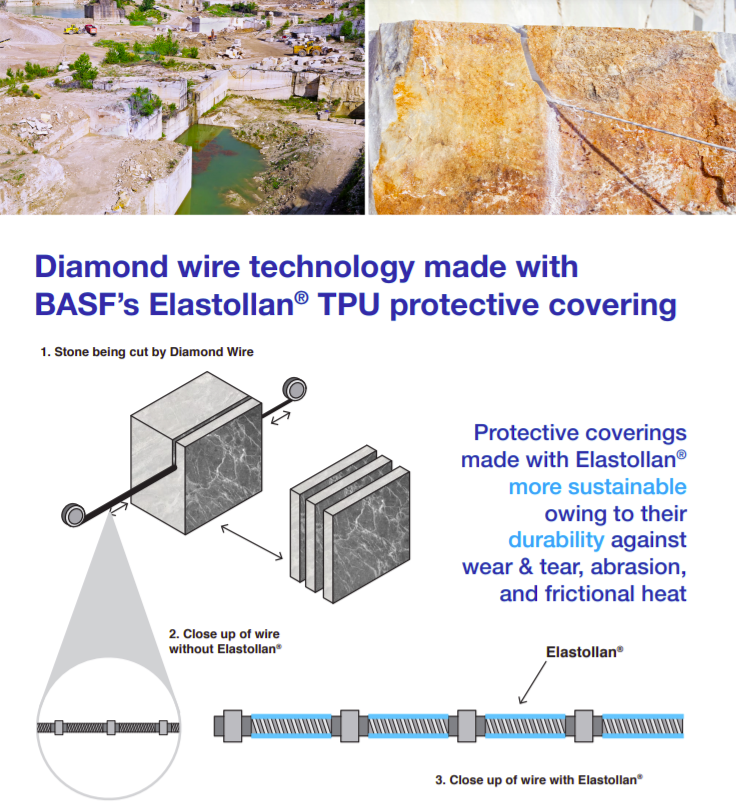 Diamond wire technology made with BASF's Elastollan® TPU protective covering

1. Stone being cut by Diamond Wire

Protective coverings made with Elastollan® more sustainable owing to their durability against wear & tear, abrasion, and frictional heat

2. Close up of wire without Elastollan®

Elastollan®

3. Close up of wire with Elastollan®